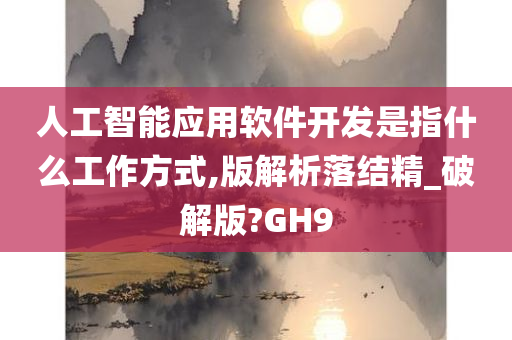 人工智能应用软件开发是指什么工作方式,版解析落结精_破解版?GH9